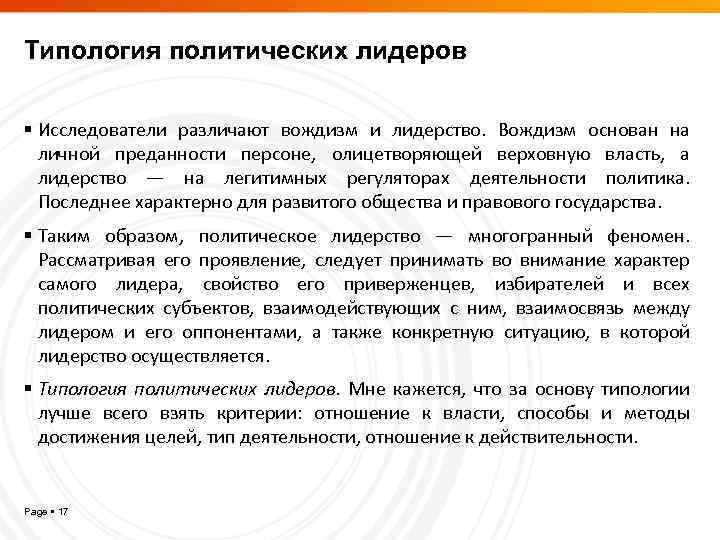 Типология политических лидеров

▪ Исследователи различают вождизм и лидерство. Вождизм основан на личной преданности персоне, олицетворяющей верховную власть, а лидерство — на легитимных регуляторах деятельности политика. Последнее характерно для развитого общества и правового государства.

▪ Таким образом, политическое лидерство — многогранный феномен. Рассматривая его проявление, следует принимать во внимание характер самого лидера, свойство его приверженцев, избирателей и всех политических субъектов, взаимодействующих с ним, взаимосвязь между лидером и его оппонентами, а также конкретную ситуацию, в которой лидерство осуществляется.

▪ Типология политических лидеров. Мне кажется, что за основу типологии лучше всего взять критерии: отношение к власти, способы и методы достижения целей, тип деятельности, отношение к действительности.

Page ▪ 17